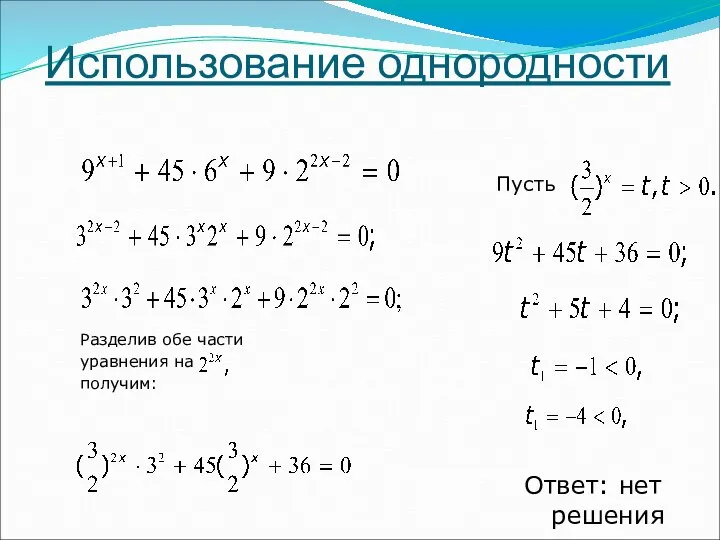 Использование однородности

$9^{x+1} + 45 \cdot 6^x + 9 \cdot 2^{2x-2} = 0$

$3^{2x-2} + 45 \cdot 3^x 2^x + 9 \cdot 2^{2x-2} = 0;$

$3^{2x} \cdot 3^2 + 45 \cdot 3^x \cdot 2^x + 9 \cdot 2^{2x} \cdot 2^2 = 0;$

Разделив обе части уравнения на $2^{2x}$, получим:

$(\frac{3}{2})^{2x} \cdot 3^2 + 45(\frac{3}{2})^x + 36 = 0$

Пусть $(\frac{3}{2})^x = t, t > 0.$

$9t^2 + 45t + 36 = 0;$

$t^2 + 5t + 4 = 0;$

$t_1 = -1 < 0,$

$t_1 = -4 < 0,$

Ответ: нет решения